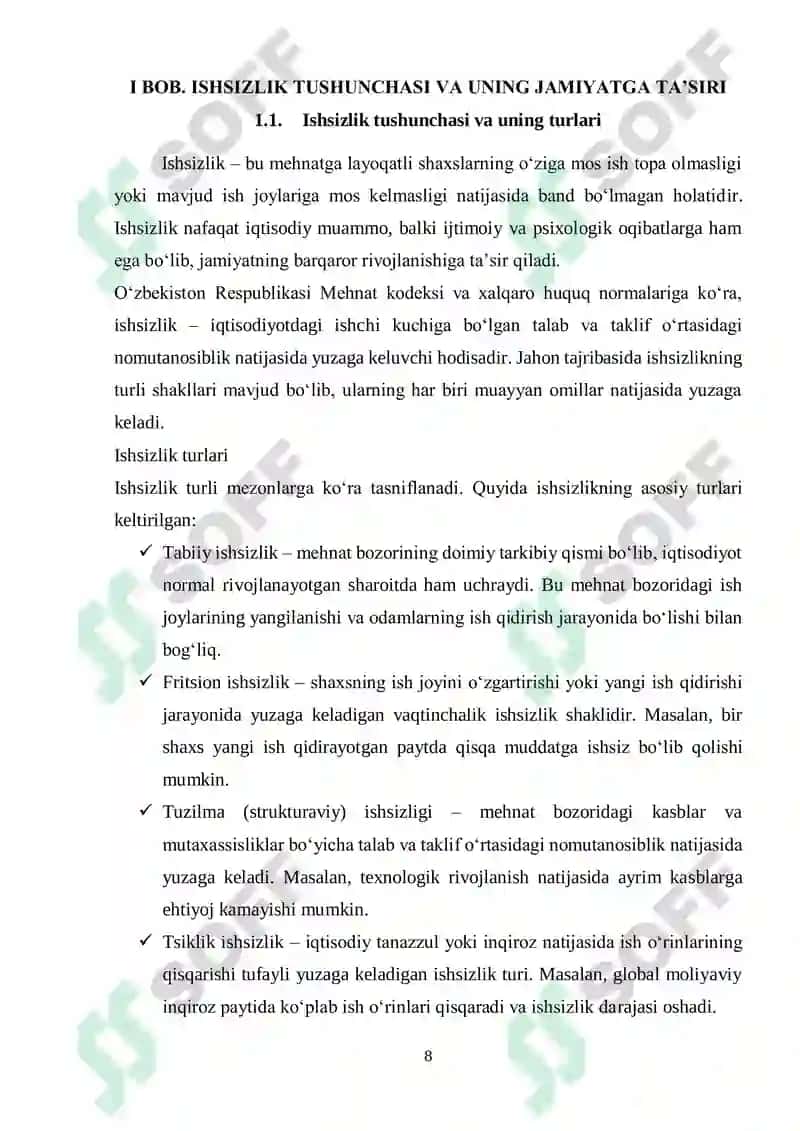 I BOB. ISHSIZLIK TUSHUNCHASI VA UNING JAMIYATGA TA’SIRI

1.1. Ishsizlik tushunchasi va uning turlari

Ishsizlik – bu mehnatga layoqatli shaxslarning o‘ziga mos ish topa olmasligi yoki mavjud ish joylariga mos kelmasligi natijasida band bo‘lmagan holatidir. Ishsizlik nafaqat iqtisodiy muammo, balki ijtimoiy va psixologik oqibatlarga ham ega bo‘lib, jamiyatning barqaror rivojlanishiga ta’sir qiladi.

O‘zbekiston Respublikasi Mehnat kodeksi va xalqaro huquq normalariga ko‘ra, ishsizlik – iqtisodiyotdagi ishchi kuchiga bo‘lgan talab va taklif o‘rtasidagi nomutanosiblik natijasida yuzaga keluvchi hodisadir. Jahon tajribasida ishsizlikning turli shakllari mavjud bo‘lib, ularning har biri muayyan omillar natijasida yuzaga keladi.

Ishsizlik turlari

Ishsizlik turli mezonlarga ko‘ra tasniflanadi. Quyida ishsizlikning asosiy turlari keltirilgan:

✓ Tabiiy ishsizlik – mehnat bozorining doimiy tarkibiy qismi bo‘lib, iqtisodiyot normal rivojlanayotgan sharoitda ham uchraydi. Bu mehnat bozoridagi ish joylarining yangilanishi va odamlarning ish qidirish jarayonida bo‘lishi bilan bog‘liq.

✓ Fritsion ishsizlik – shaxsning ish joyini o‘zgartirishi yoki yangi ish qidirishi jarayonida yuzaga keladigan vaqtinchalik ishsizlik shaklidir. Masalan, bir shaxs yangi ish qidirayotgan paytda qisqa muddatga ishsiz bo‘lib qolishi mumkin.

✓ Tuzilma (strukturaviy) ishsizligi – mehnat bozoridagi kasblar va mutaxassisliklar bo‘yicha talab va taklif o‘rtasidagi nomutanosiblik natijasida yuzaga keladi. Masalan, texnologik rivojlanish natijasida ayrim kasblarga ehtiyoj kamayishi mumkin.

✓ Tsiklik ishsizlik – iqtisodiy tanazzul yoki inqiroz natijasida ish o‘rinlarining qisqarishi tufayli yuzaga keladigan ishsizlik turi. Masalan, global moliyaviy inqiroz paytida ko‘plab ish o‘rinlari qisqaradi va ishsizlik darajasi oshadi.

8